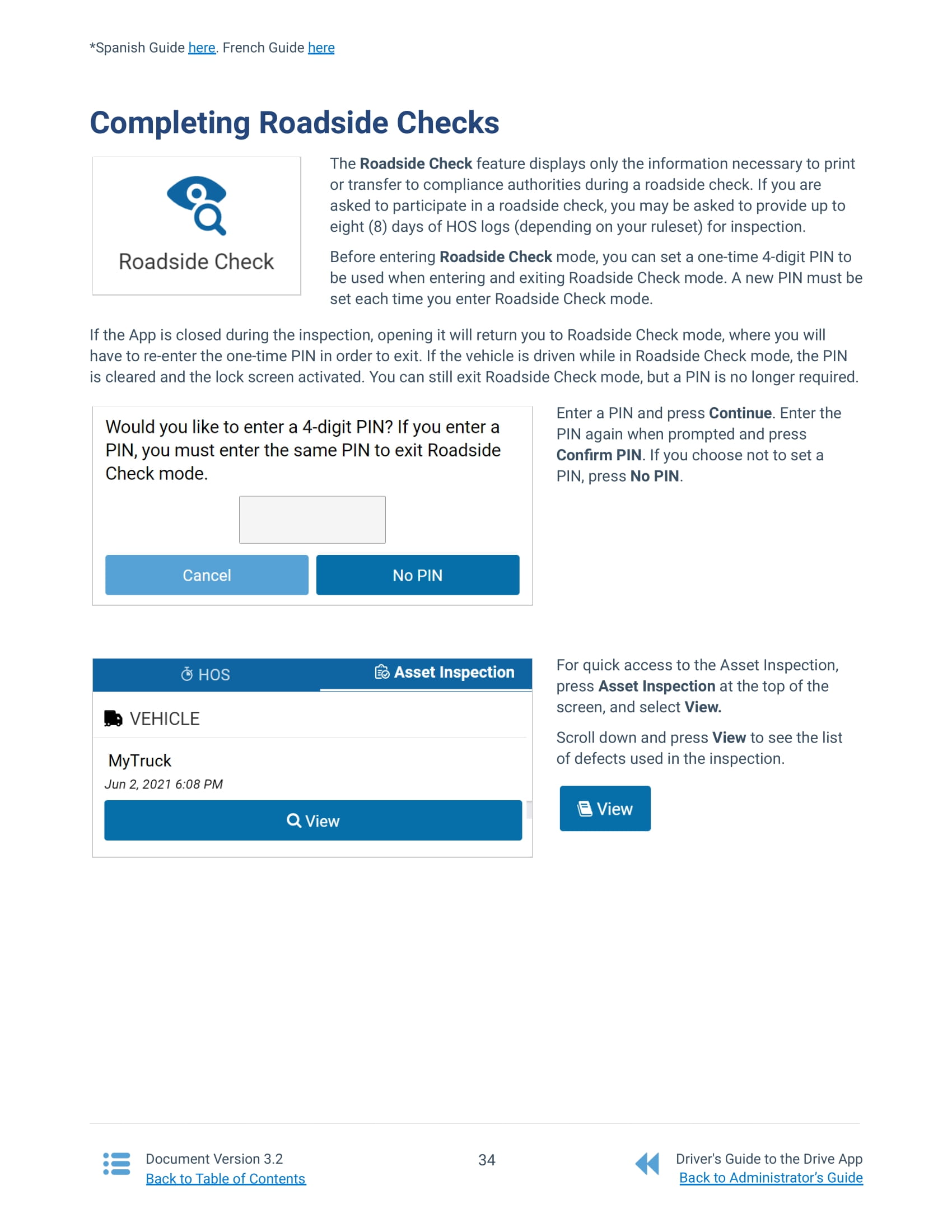 *Spanish Guide here. French Guide here

Completing Roadside Checks

Roadside Check

The Roadside Check feature displays only the information necessary to print or transfer to compliance authorities during a roadside check. If you are asked to participate in a roadside check, you may be asked to provide up to eight (8) days of HOS logs (depending on your ruleset) for inspection.

Before entering Roadside Check mode, you can set a one-time 4-digit PIN to be used when entering and exiting Roadside Check mode. A new PIN must be set each time you enter Roadside Check mode.

If the App is closed during the inspection, opening it will return you to Roadside Check mode, where you will have to re-enter the one-time PIN in order to exit. If the vehicle is driven while in Roadside Check mode, the PIN is cleared and the lock screen activated. You can still exit Roadside Check mode, but a PIN is no longer required.

Would you like to enter a 4-digit PIN? If you enter a PIN, you must enter the same PIN to exit Roadside Check mode.

Cancel
No PIN

Enter a PIN and press Continue. Enter the PIN again when prompted and press Confirm PIN. If you choose not to set a PIN, press No PIN.

HOS
Asset Inspection
VEHICLE
MyTruck
Jun 2, 2021 6:08 PM
View

For quick access to the Asset Inspection, press Asset Inspection at the top of the screen, and select View.

Scroll down and press View to see the list of defects used in the inspection.

View

Document Version 3.2
Back to Table of Contents
34
Driver's Guide to the Drive App
Back to Administrator's Guide